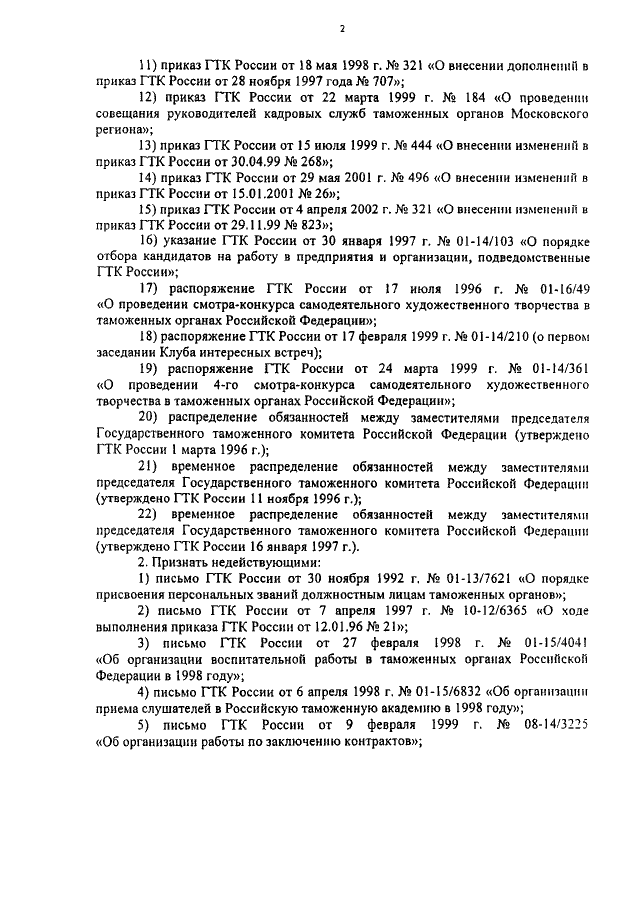 2

11) приказ ГТК России от 18 мая 1998 г. № 321 «О внесении дополнений в приказ ГТК России от 28 ноября 1997 года № 707»;

12) приказ ГТК России от 22 марта 1999 г. № 184 «О проведении совещания руководителей кадровых служб таможенных органов Московского региона»;

13) приказ ГТК России от 15 июля 1999 г. № 444 «О внесении изменений в приказ ГТК России от 30.04.99 № 268»;

14) приказ ГТК России от 29 мая 2001 г. № 496 «О внесении изменений в приказ ГТК России от 15.01.2001 № 26»;

15) приказ ГТК России от 4 апреля 2002 г. № 321 «О внесении изменений в приказ ГТК России от 29.11.99 № 823»;

16) указание ГТК России от 30 января 1997 г. № 01-14/103 «О порядке отбора кандидатов на работу в предприятия и организации, подведомственные ГТК России»;

17) распоряжение ГТК России от 17 июля 1996 г. № 01-16/49 «О проведении смотра-конкурса самодеятельного художественного творчества в таможенных органах Российской Федерации»;

18) распоряжение ГТК России от 17 февраля 1999 г. № 01-14/210 (о первом заседании Клуба интересных встреч);

19) распоряжение ГТК России от 24 марта 1999 г. № 01-14/361 «О проведении 4-го смотра-конкурса самодеятельного художественного творчества в таможенных органах Российской Федерации»;

20) распределение обязанностей между заместителями председателя Государственного таможенного комитета Российской Федерации (утверждено ГТК России 1 марта 1996 г.);

21) временное распределение обязанностей между заместителями председателя Государственного таможенного комитета Российской Федерации (утверждено ГТК России 11 ноября 1996 г.);

22) временное распределение обязанностей между заместителями председателя Государственного таможенного комитета Российской Федерации (утверждено ГТК России 16 января 1997 г.).

2. Признать недействующими:

1) письмо ГТК России от 30 ноября 1992 г. № 01-13/7621 «О порядке присвоения персональных званий должностным лицам таможенных органов»;

2) письмо ГТК России от 7 апреля 1997 г. № 10-12/6365 «О ходе выполнения приказа ГТК России от 12.01.96 № 21»;

3) письмо ГТК России от 27 февраля 1998 г. № 01-15/4041 «Об организации воспитательной работы в таможенных органах Российской Федерации в 1998 году»;

4) письмо ГТК России от 6 апреля 1998 г. № 01-15/6832 «Об организации приема слушателей в Российскую таможенную академию в 1998 году»;

5) письмо ГТК России от 9 февраля 1999 г. № 08-14/3225 «Об организации работы по заключению контрактов»;